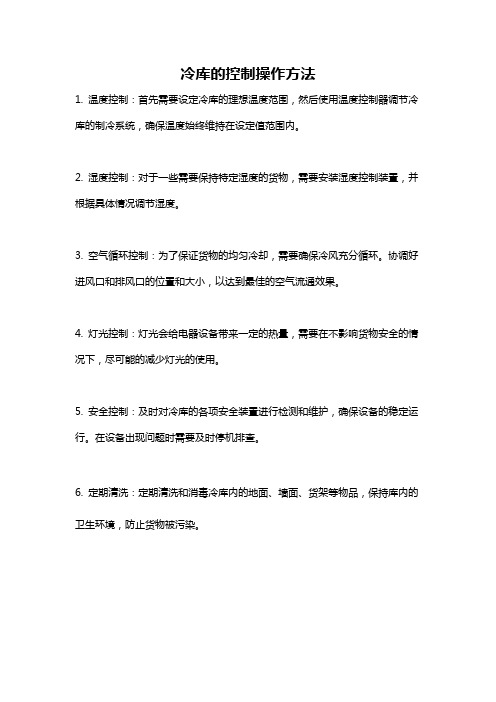 冷库的控制操作方法

1. 温度控制：首先需要设定冷库的理想温度范围，然后使用温度控制器调节冷库的制冷系统，确保温度始终维持在设定值范围内。

2. 湿度控制：对于一些需要保持特定湿度的货物，需要安装湿度控制装置，并根据具体情况调节湿度。

3. 空气循环控制：为了保证货物的均匀冷却，需要确保冷风充分循环。协调好进风口和排风口的位置和大小，以达到最佳的空气流通效果。

4. 灯光控制：灯光会给电器设备带来一定的热量，需要在不影响货物安全的情况下，尽可能的减少灯光的使用。

5. 安全控制：及时对冷库的各项安全装置进行检测和维护，确保设备的稳定运行。在设备出现问题时需要及时停机排查。

6. 定期清洗：定期清洗和消毒冷库内的地面、墙面、货架等物品，保持库内的卫生环境，防止货物被污染。